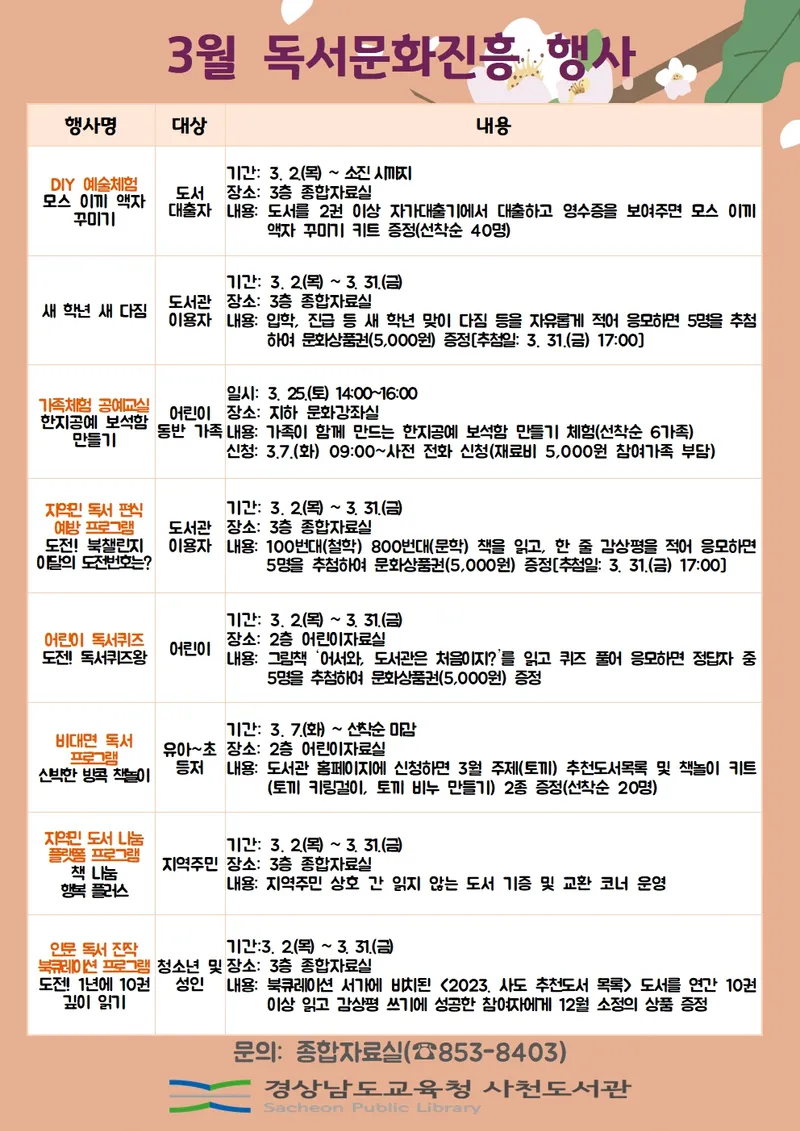 3월 독서문화진흥 행사

| 행사명 | 대상 | 내용 |
|---|---|---|
| DIY 예술체험 모스 이끼 액자 꾸미기 | 도서 대출자 | 기간: 3. 2.(목) ~ 소진 시까지 장소: 3층 종합자료실 내용: 도서를 2권 이상 자가대출기에서 대출하고 영수증을 보여주면 모스 이끼 액자 꾸미기 키트 증정(선착순 40명) |
| 새 학년 새 다짐 | 도서관 이용자 | 기간: 3. 2.(목) ~ 3. 31.(금) 장소: 3층 종합자료실 내용: 입학, 진급 등 새 학년 맞이 다짐 등을 자유롭게 적어 응모하면 5명을 추첨하여 문화상품권(5,000원) 증정[추첨일: 3. 31.(금) 17:00] |
| 가족체험 공예교실 한지공예 보석함 만들기 | 어린이 동반 가족 | 일시: 3. 25.(토) 14:00~16:00 장소: 지하 문화강좌실 내용: 가족이 함께 만드는 한지공예 보석함 만들기 체험(선착순 6가족) 신청: 3.7.(화) 09:00~사전 전화 신청(재료비 5,000원 참여가족 부담) |
| 지역민 독서 편식 예방 프로그램 도전! 북챌린지 이달의 도전번호는? | 도서관 이용자 | 기간: 3. 2.(목) ~ 3. 31.(금) 장소: 3층 종합자료실 내용: 100번대(철학) 800번대(문학) 책을 읽고, 한 줄 감상평을 적어 응모하면 5명을 추첨하여 문화상품권(5,000원) 증정[추첨일: 3. 31.(금) 17:00] |
| 어린이 독서퀴즈 도전! 독서퀴즈왕 | 어린이 | 기간: 3. 2.(목) ~ 3. 31.(금) 장소: 2층 어린이자료실 내용: 그림책 '어서와, 도서관은 처음이지?'를 읽고 퀴즈 풀어 응모하면 정답자 중 5명을 추첨하여 문화상품권(5,000원) 증정 |
| 비대면 독서 프로그램 신박한 방콕 책놀이 | 유아~초등저 | 기간: 3. 7.(화) ~ 선착순 마감 장소: 2층 어린이자료실 내용: 도서관 홈페이지에 신청하면 3월 주제(토끼) 추천도서목록 및 책놀이 키트(토끼 키링걸이, 토끼 비누 만들기) 2종 증정(선착순 20명) |
| 지역민 도서 나눔 플랫폼 프로그램 책 나눔 행복 플러스 | 지역주민 | 기간: 3. 2.(목) ~ 3. 31.(금) 장소: 3층 종합자료실 내용: 지역주민 상호 간 읽지 않는 도서 기증 및 교환 코너 운영 |
| 인문 독서 진작 북큐레이션 프로그램 도전! 1년에 10권 깊이 읽기 | 청소년 및 성인 | 기간:3. 2.(목) ~ 3. 31.(금) 장소: 3층 종합자료실 내용: 북큐레이션 서가에 비치된 <2023. 사도 추천도서 목록> 도서를 연간 10권 이상 읽고 감상평 쓰기에 성공한 참여자에게 12월 소정의 상품 증정 |

문의: 종합자료실(☎853-8403)

경상남도교육청 사천도서관
Sacheon Public Library